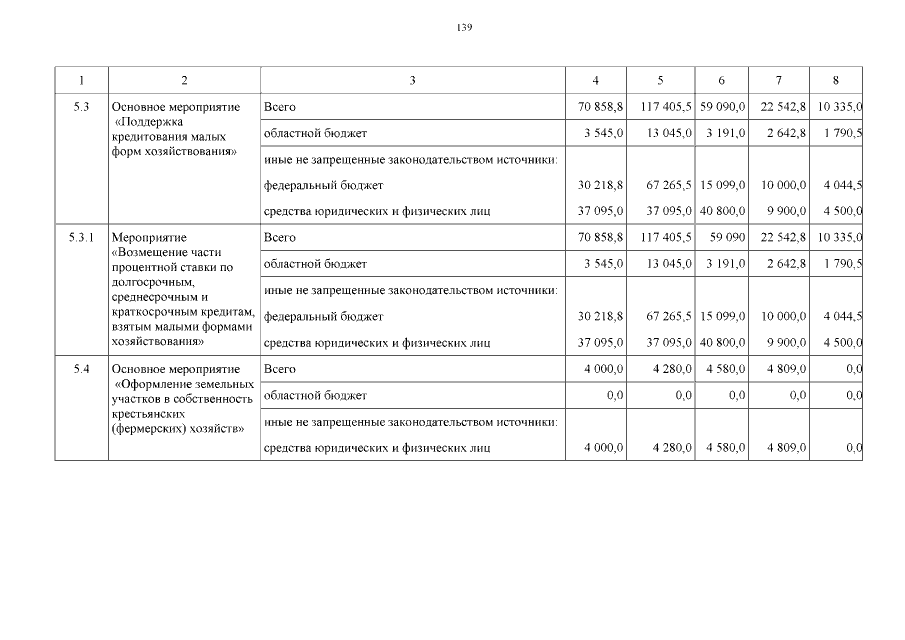 139

| 1 | 2 | 3 | 4 | 5 | 6 | 7 | 8 |
|---|---|---|---|---|---|---|---|
| 5.3 | Основное мероприятие «Поддержка кредитования малых форм хозяйствования» | Всего | 70 858,8 | 117 405,5 | 59 090,0 | 22 542,8 | 10 335,0 |
| | | областной бюджет | 3 545,0 | 13 045,0 | 3 191,0 | 2 642,8 | 1 790,5 |
| | | иные не запрещенные законодательством источники: | | | | | |
| | | федеральный бюджет | 30 218,8 | 67 265,5 | 15 099,0 | 10 000,0 | 4 044,5 |
| | | средства юридических и физических лиц | 37 095,0 | 37 095,0 | 40 800,0 | 9 900,0 | 4 500,0 |
| 5.3.1 | Мероприятие «Возмещение части процентной ставки по долгосрочным, среднесрочным и краткосрочным кредитам, взятым малыми формами хозяйствования» | Всего | 70 858,8 | 117 405,5 | 59 090 | 22 542,8 | 10 335,0 |
| | | областной бюджет | 3 545,0 | 13 045,0 | 3 191,0 | 2 642,8 | 1 790,5 |
| | | иные не запрещенные законодательством источники: | | | | | |
| | | федеральный бюджет | 30 218,8 | 67 265,5 | 15 099,0 | 10 000,0 | 4 044,5 |
| | | средства юридических и физических лиц | 37 095,0 | 37 095,0 | 40 800,0 | 9 900,0 | 4 500,0 |
| 5.4 | Основное мероприятие «Оформление земельных участков в собственность крестьянских (фермерских) хозяйств» | Всего | 4 000,0 | 4 280,0 | 4 580,0 | 4 809,0 | 0,0 |
| | | областной бюджет | 0,0 | 0,0 | 0,0 | 0,0 | 0,0 |
| | | иные не запрещенные законодательством источники: | | | | | |
| | | средства юридических и физических лиц | 4 000,0 | 4 280,0 | 4 580,0 | 4 809,0 | 0,0 |